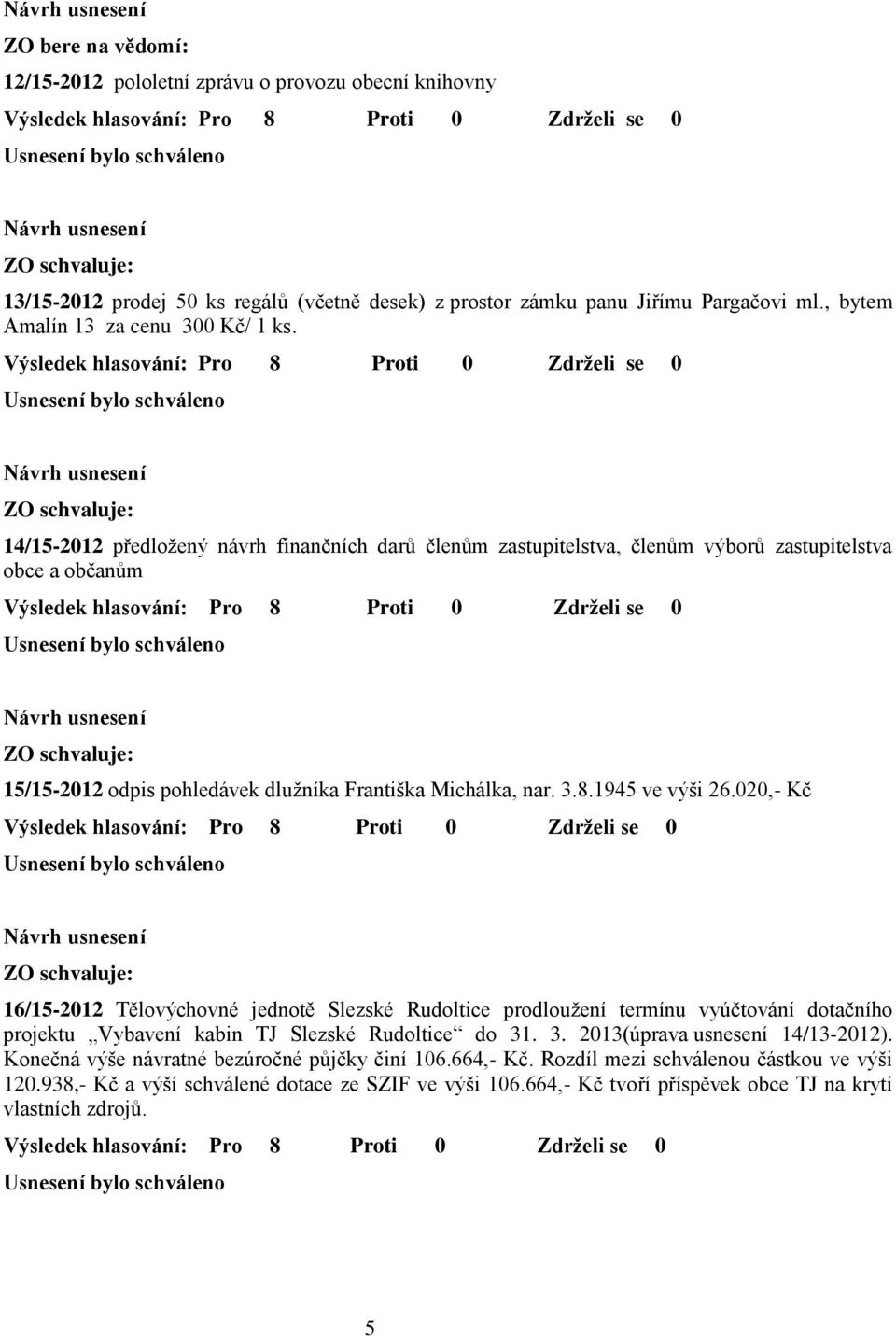 Návrh usnesení

ZO bere na vědomí:

12/15-2012 pololetní zprávu o provozu obecní knihovny

Výsledek hlasování: Pro 8 Proti 0 Zdrželi se 0

Usnesení bylo schváleno

Návrh usnesení

ZO schvaluje:

13/15-2012 prodej 50 ks regálů (včetně desek) z prostor zámku panu Jiřímu Pargačovi ml., bytem Amalín 13 za cenu 300 Kč/ 1 ks.

Výsledek hlasování: Pro 8 Proti 0 Zdrželi se 0

Usnesení bylo schváleno

Návrh usnesení

ZO schvaluje:

14/15-2012 předložený návrh finančních darů členům zastupitelstva, členům výborů zastupitelstva obce a občanům

Výsledek hlasování: Pro 8 Proti 0 Zdrželi se 0

Usnesení bylo schváleno

Návrh usnesení

ZO schvaluje:

15/15-2012 odpis pohledávek dlužníka Františka Michálka, nar. 3.8.1945 ve výši 26.020,- Kč

Výsledek hlasování: Pro 8 Proti 0 Zdrželi se 0

Usnesení bylo schváleno

Návrh usnesení

ZO schvaluje:

16/15-2012 Tělovýchovné jednotě Slezské Rudoltice prodloužení termínu vyúčtování dotačního projektu „Vybavení kabin TJ Slezské Rudoltice“ do 31. 3. 2013(úprava usnesení 14/13-2012). Konečná výše návratné bezúročné půjčky činí 106.664,- Kč. Rozdíl mezi schválenou částkou ve výši 120.938,- Kč a výší schválené dotace ze SZIF ve výši 106.664,- Kč tvoří příspěvek obce TJ na krytí vlastních zdrojů.

Výsledek hlasování: Pro 8 Proti 0 Zdrželi se 0

Usnesení bylo schváleno

5